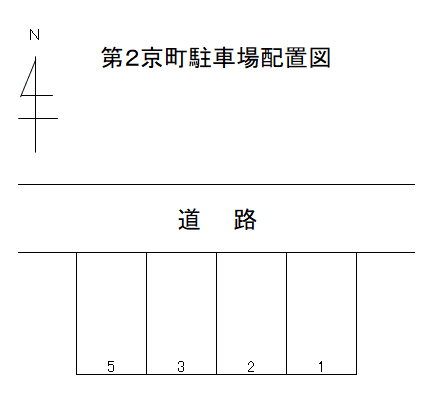 N

第2京町駐車場配置図

道　路

5 3 2 1